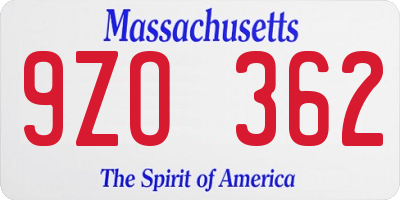 Massachusetts

9ZO 362

The Spirit of America